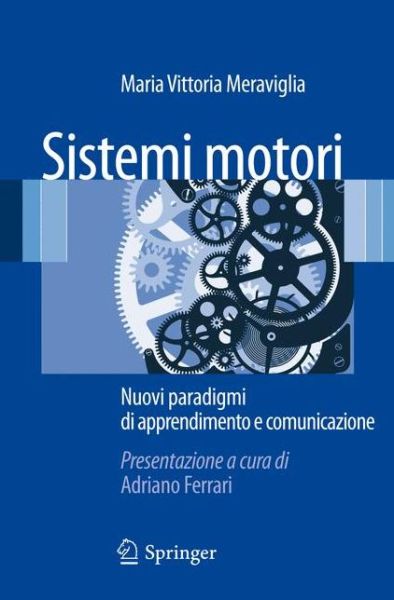 Maria Vittoria Meraviglia

Sistemi motori

Nuovi paradigmi di apprendimento e comunicazione

Presentazione a cura di
Adriano Ferrari

Springer